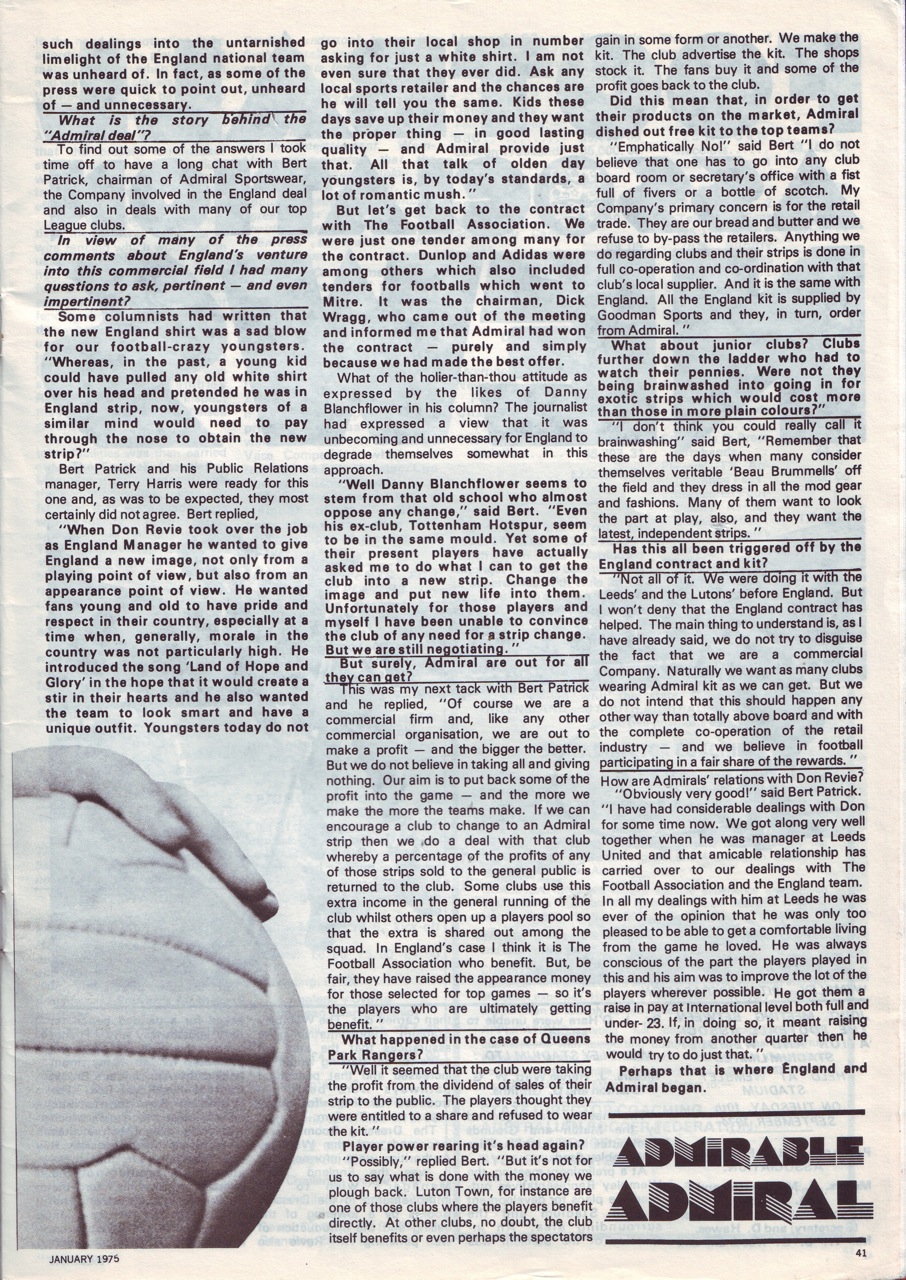 such dealings into the untarnished limelight of the England national team was unheard of. In fact, as some of the press were quick to point out, unheard of — and unnecessary.

What is the story behind the "Admiral deal"?

To find out some of the answers I took time off to have a long chat with Bert Patrick, chairman of Admiral Sportswear, the Company involved in the England deal and also in deals with many of our top League clubs.

In view of many of the press comments about England's venture into this commercial field I had many questions to ask, pertinent — and even impertinent?

Some columnists had written that the new England shirt was a sad blow for our football-crazy youngsters. "Whereas, in the past, a young kid could have pulled any old white shirt over his head and pretended he was in England strip, now, youngsters of a similar mind would need to pay through the nose to obtain the new strip?"

Bert Patrick and his Public Relations manager, Terry Harris were ready for this one and, as was to be expected, they most certainly did not agree. Bert replied,

"When Don Revie took over the job as England Manager he wanted to give England a new image, not only from a playing point of view, but also from an appearance point of view. He wanted fans young and old to have pride and respect in their country, especially at a time when, generally, morale in the country was not particularly high. He introduced the song 'Land of Hope and Glory' in the hope that it would create a stir in their hearts and he also wanted the team to look smart and have a unique outfit. Youngsters today do not go into their local shop in number asking for just a white shirt. I am not even sure that they ever did. Ask any local sports retailer and the chances are he will tell you the same. Kids these days save up their money and they want the proper thing — in good lasting quality — and Admiral provide just that. All that talk of olden day youngsters is, by today's standards, a lot of romantic mush."

But let's get back to the contract with The Football Association. We were just one tender among many for the contract. Dunlop and Adidas were among others which also included tenders for footballs which went to Mitre. It was the chairman, Dick Wragg, who came out of the meeting and informed me that Admiral had won the contract — purely and simply because we had made the best offer.

What of the holier-than-thou attitude as expressed by the likes of Danny Blanchflower in his column? The journalist had expressed a view that it was unbecoming and unnecessary for England to degrade themselves somewhat in this approach.

"Well Danny Blanchflower seems to stem from that old school who almost oppose any change," said Bert. "Even his ex-club, Tottenham Hotspur, seem to be in the same mould. Yet some of their present players have actually asked me to do what I can to get the club into a new strip. Change the image and put new life into them. Unfortunately for those players and myself I have been unable to convince the club of any need for a strip change. But we are still negotiating."

But surely, Admiral are out for all they can get?

This was my next tack with Bert Patrick and he replied, "Of course we are a commercial firm and, like any other commercial organisation, we are out to make a profit — and the bigger the better. But we do not believe in taking all and giving nothing. Our aim is to put back some of the profit into the game — and the more we make the more the teams make. If we can encourage a club to change to an Admiral strip then we do a deal with that club whereby a percentage of the profits of any of those strips sold to the general public is returned to the club. Some clubs use this extra income in the general running of the club whilst others open up a players pool so that the extra is shared out among the squad. In England's case I think it is The Football Association who benefit. But, be fair, they have raised the appearance money for those selected for top games — so it's the players who are ultimately getting benefit."

What happened in the case of Queens Park Rangers?

"Well it seemed that the club were taking the profit from the dividend of sales of their strip to the public. The players thought they were entitled to a share and refused to wear the kit."

Player power rearing it's head again?

"Possibly," replied Bert. "But it's not for us to say what is done with the money we plough back. Luton Town, for instance are one of those clubs where the players benefit directly. At other clubs, no doubt, the club itself benefits or even perhaps the spectators gain in some form or another. We make the kit. The club advertise the kit. The shops stock it. The fans buy it and some of the profit goes back to the club.

Did this mean that, in order to get their products on the market, Admiral dished out free kit to the top teams?

"Emphatically No!" said Bert "I do not believe that one has to go into any club board room or secretary's office with a fist full of fivers or a bottle of scotch. My Company's primary concern is for the retail trade. They are our bread and butter and we refuse to by-pass the retailers. Anything we do regarding clubs and their strips is done in full co-operation and co-ordination with that club's local supplier. And it is the same with England. All the England kit is supplied by Goodman Sports and they, in turn, order from Admiral."

What about junior clubs? Clubs further down the ladder who had to watch their pennies. Were not they being brainwashed into going in for exotic strips which would cost more than those in more plain colours?"

"I don't think you could really call it brainwashing" said Bert, "Remember that these are the days when many consider themselves veritable 'Beau Brummells' off the field and they dress in all the mod gear and fashions. Many of them want to look the part at play, also, and they want the latest, independent strips."

Has this all been triggered off by the England contract and kit?

"Not all of it. We were doing it with the Leeds' and the Lutons' before England. But I won't deny that the England contract has helped. The main thing to understand is, as I have already said, we do not try to disguise the fact that we are a commercial Company. Naturally we want as many clubs wearing Admiral kit as we can get. But we do not intend that this should happen any other way than totally above board and with the complete co-operation of the retail industry — and we believe in football participating in a fair share of the rewards."

How are Admirals' relations with Don Revie?

"Obviously very good!" said Bert Patrick. "I have had considerable dealings with Don for some time now. We got along very well together when he was manager at Leeds United and that amicable relationship has carried over to our dealings with The Football Association and the England team. In all my dealings with him at Leeds he was ever of the opinion that he was only too pleased to be able to get a comfortable living from the game he loved. He was always conscious of the part the players played in this and his aim was to improve the lot of the players wherever possible. He got them a raise in pay at International level both full and under-23. If, in doing so, it meant raising the money from another quarter then he would try to do just that."

Perhaps that is where England and Admiral began.

ADMIRABLE ADMIRAL

JANUARY 1975

41